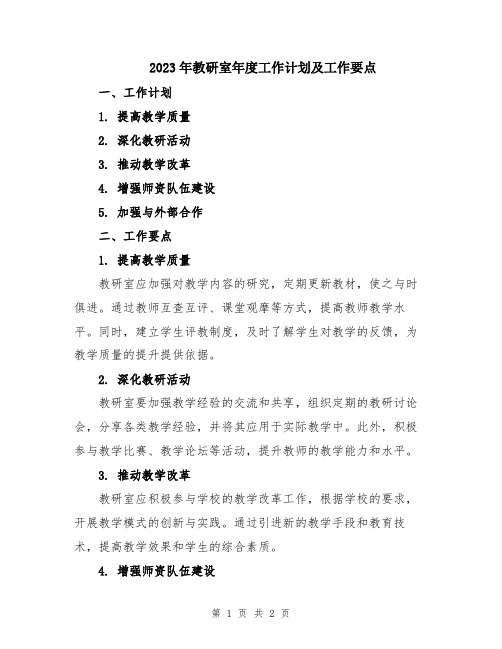 2023年教研室年度工作计划及工作要点

一、工作计划

1. 提高教学质量

2. 深化教研活动

3. 推动教学改革

4. 增强师资队伍建设

5. 加强与外部合作

二、工作要点

1. 提高教学质量

教研室应加强对教学内容的研究，定期更新教材，使之与时俱进。通过教师互查互评、课堂观摩等方式，提高教师教学水平。同时，建立学生评教制度，及时了解学生对教学的反馈，为教学质量的提升提供依据。

2. 深化教研活动

教研室要加强教学经验的交流和共享，组织定期的教研讨论会，分享各类教学经验，并将其应用于实际教学中。此外，积极参与教学比赛、教学论坛等活动，提升教师的教学能力和水平。

3. 推动教学改革

教研室应积极参与学校的教学改革工作，根据学校的要求，开展教学模式的创新与实践。通过引进新的教学手段和教育技术，提高教学效果和学生的综合素质。

4. 增强师资队伍建设

第 1 页 共 2 页